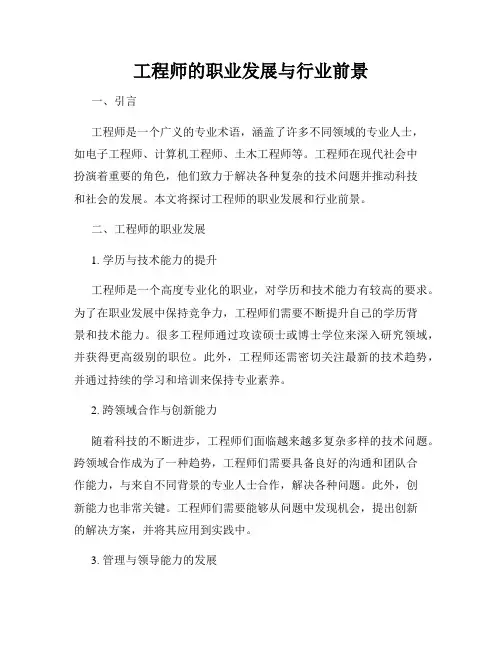 工程师的职业发展与行业前景

一、引言

工程师是一个广义的专业术语，涵盖了许多不同领域的专业人士，如电子工程师、计算机工程师、土木工程师等。工程师在现代社会中扮演着重要的角色，他们致力于解决各种复杂的技术问题并推动科技和社会的发展。本文将探讨工程师的职业发展和行业前景。

二、工程师的职业发展

1. 学历与技术能力的提升

工程师是一个高度专业化的职业，对学历和技术能力有较高的要求。为了在职业发展中保持竞争力，工程师们需要不断提升自己的学历背景和技术能力。很多工程师通过攻读硕士或博士学位来深入研究领域，并获得更高级别的职位。此外，工程师还需密切关注最新的技术趋势，并通过持续的学习和培训来保持专业素养。

2. 跨领域合作与创新能力

随着科技的不断进步，工程师们面临越来越多复杂多样的技术问题。跨领域合作成为了一种趋势，工程师们需要具备良好的沟通和团队合作能力，与来自不同背景的专业人士合作，解决各种问题。此外，创新能力也非常关键。工程师们需要能够从问题中发现机会，提出创新的解决方案，并将其应用到实践中。

3. 管理与领导能力的发展